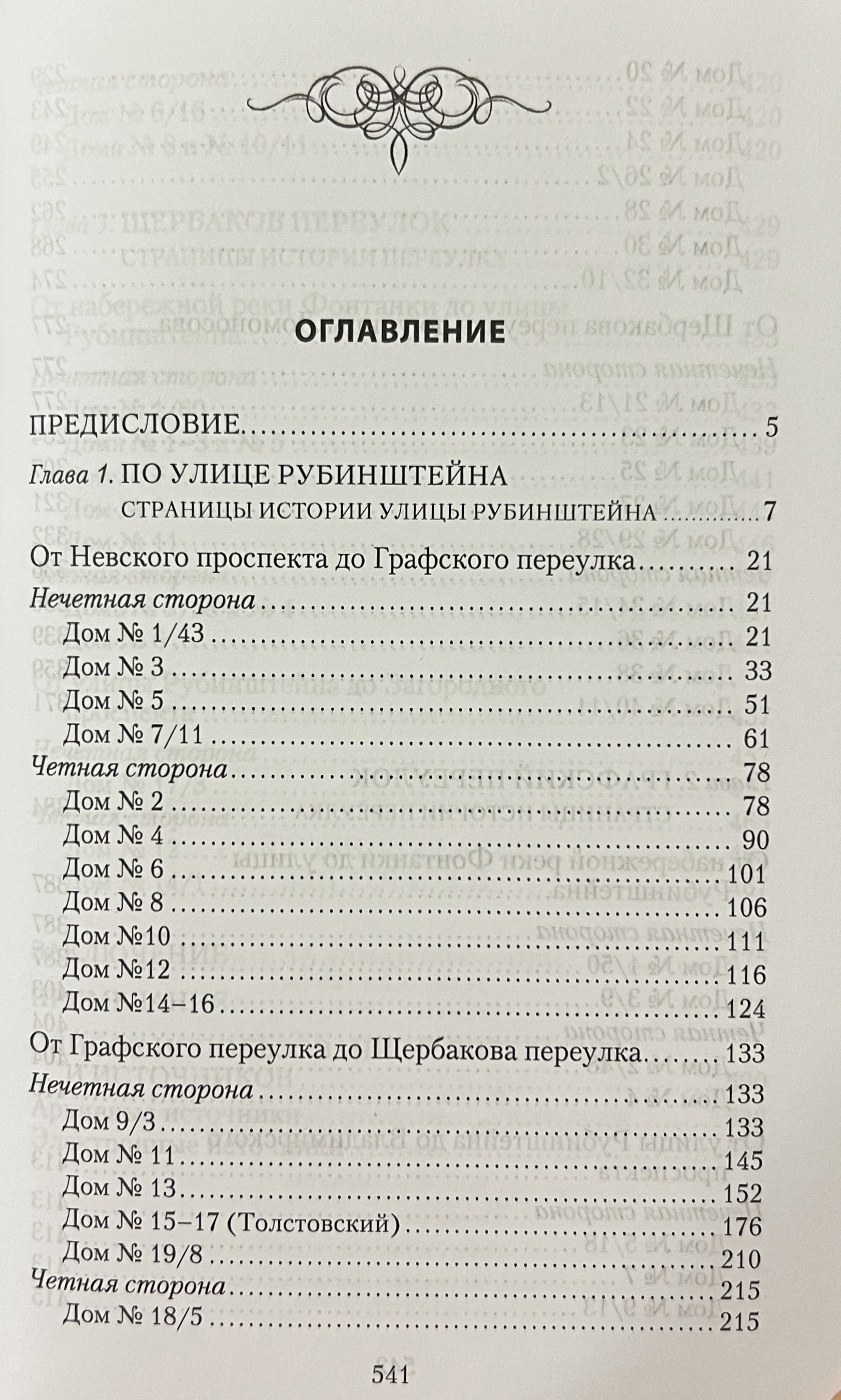 ОГЛАВЛЕНИЕ

ПРЕДИСЛОВИЕ 5

Глава 1. ПО УЛИЦЕ РУБИНШТЕЙНА

СТРАНИЦЫ ИСТОРИИ УЛИЦЫ РУБИНШТЕЙНА 7

От Невского проспекта до Графского переулка 21

Нечетная сторона 21

Дом № 1/43 21

Дом № 3 33

Дом № 5 51

Дом № 7/11 61

Четная сторона 78

Дом № 2 78

Дом № 4 90

Дом № 6 101

Дом № 8 106

Дом №10 111

Дом №12 116

Дом №14–16 124

От Графского переулка до Щербакова переулка 133

Нечетная сторона 133

Дом 9/3 133

Дом № 11 145

Дом № 13 152

Дом № 15–17 (Толстовский) 176

Дом № 19/8 210

Четная сторона 215

Дом № 18/5 215

541